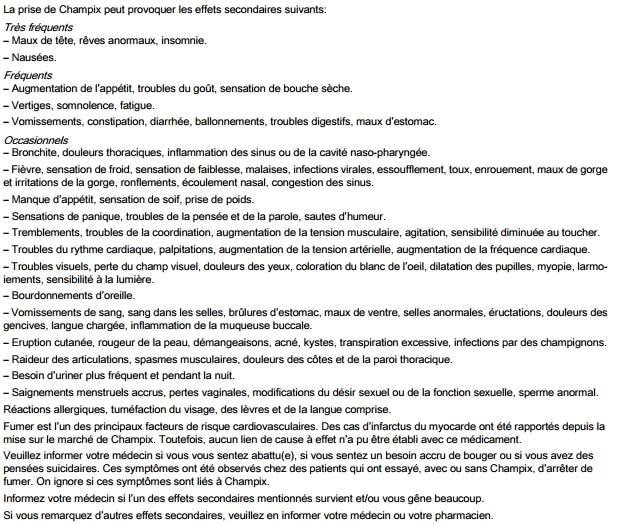 La prise de Champix peut provoquer les effets secondaires suivants:

Très fréquents
– Maux de tête, rêves anormaux, insomnie.
– Nausées.

Fréquents
– Augmentation de l'appétit, troubles du goût, sensation de bouche sèche.
– Vertiges, somnolence, fatigue.
– Vomissements, constipation, diarrhée, ballonnements, troubles digestifs, maux d'estomac.

Occasionnels
– Bronchite, douleurs thoraciques, inflammation des sinus ou de la cavité naso-pharyngée.
– Fièvre, sensation de froid, sensation de faiblesse, malaises, infections virales, essoufflement, toux, enrouement, maux de gorge et irritations de la gorge, ronflements, écoulement nasal, congestion des sinus.
– Manque d'appétit, sensation de soif, prise de poids.
– Sensations de panique, troubles de la pensée et de la parole, sautes d'humeur.
– Tremblements, troubles de la coordination, augmentation de la tension musculaire, agitation, sensibilité diminuée au toucher.
– Troubles du rythme cardiaque, palpitations, augmentation de la tension artérielle, augmentation de la fréquence cardiaque.
– Troubles visuels, perte du champ visuel, douleurs des yeux, coloration du blanc de l'oeil, dilatation des pupilles, myopie, larmoiements, sensibilité à la lumière.
– Bourdonnements d'oreille.
– Vomissements de sang, sang dans les selles, brûlures d'estomac, maux de ventre, selles anormales, éructations, douleurs des gencives, langue chargée, inflammation de la muqueuse buccale.
– Eruption cutanée, rougeur de la peau, démangeaisons, acné, kystes, transpiration excessive, infections par des champignons.
– Raideur des articulations, spasmes musculaires, douleurs des côtes et de la paroi thoracique.
– Besoin d'uriner plus fréquent et pendant la nuit.
– Saignements menstruels accrus, pertes vaginales, modifications du désir sexuel ou de la fonction sexuelle, sperme anormal.
Réactions allergiques, tuméfaction du visage, des lèvres et de la langue comprise.

Fumer est l'un des principaux facteurs de risque cardiovasculaires. Des cas d'infarctus du myocarde ont été rapportés depuis la mise sur le marché de Champix. Toutefois, aucun lien de cause à effet n'a pu être établi avec ce médicament.

Veuillez informer votre médecin si vous vous sentez abattu(e), si vous sentez un besoin accru de bouger ou si vous avez des pensées suicidaires. Ces symptômes ont été observés chez des patients qui ont essayé, avec ou sans Champix, d'arrêter de fumer. On ignore si ces symptômes sont liés à Champix.

Informez votre médecin si l'un des effets secondaires mentionnés survient et/ou vous gêne beaucoup.

Si vous remarquez d'autres effets secondaires, veuillez en informer votre médecin ou votre pharmacien.